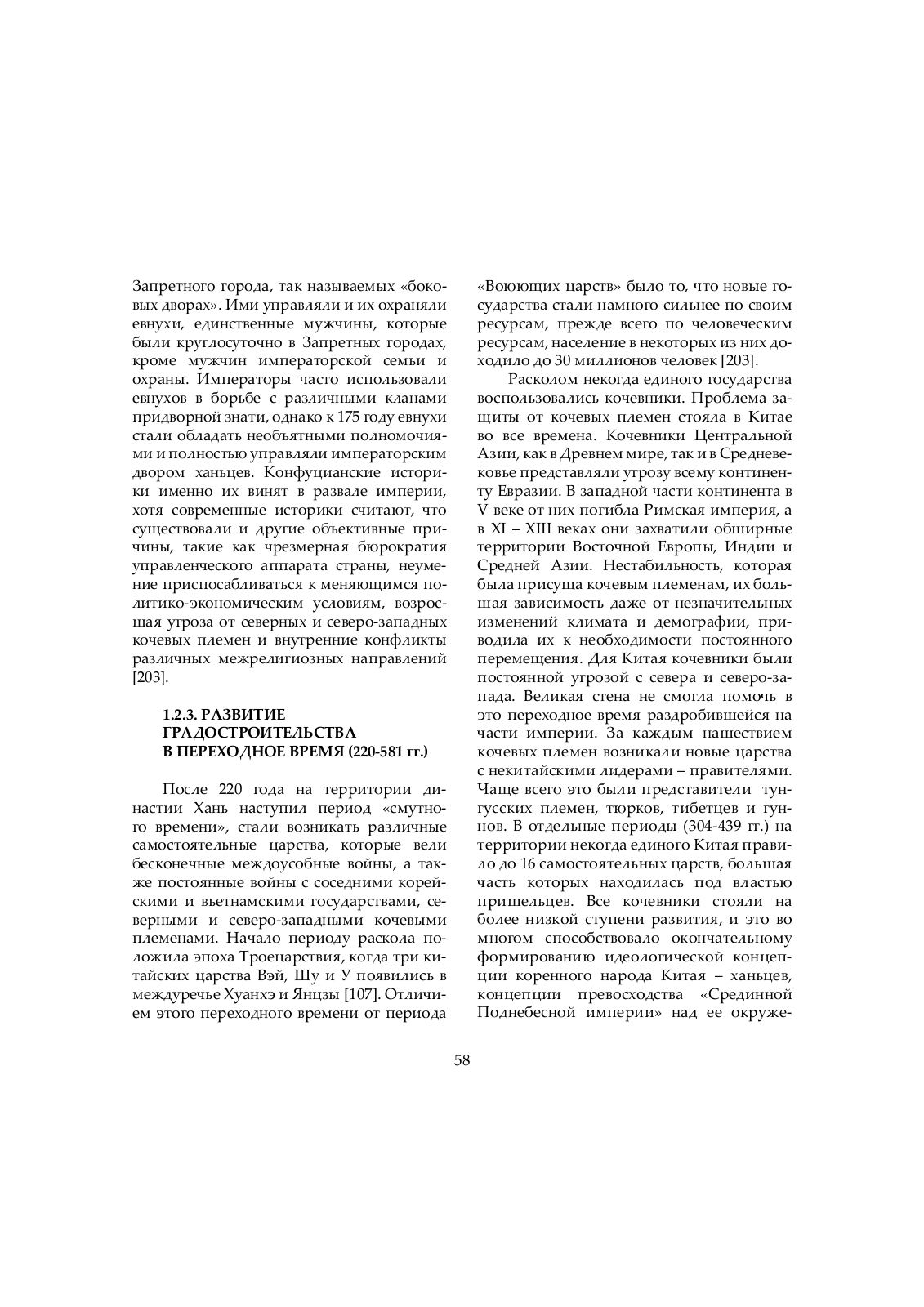 Запретного города, так называемых «боковых дворах». Ими управляли и их охраняли евнухи, единственные мужчины, которые были круглосуточно в Запретных городах, кроме мужчин императорской семьи и охраны. Императоры часто использовали евнухов в борьбе с различными кланами придворной знати, однако к 175 году евнухи стали обладать необъятными полномочиями и полностью управляли императорским двором ханьцев. Конфуцианские историки именно их винят в развале империи, хотя современные историки считают, что существовали и другие объективные причины, такие как чрезмерная бюрократия управленческого аппарата страны, неумение приспосабливаться к меняющимся политико-экономическим условиям, возросшая угроза от северных и северо-западных кочевых племен и внутренние конфликты различных межрелигиозных направлений [203].

1.2.3. РАЗВИТИЕ ГРАДОСТРОИТЕЛЬСТВА В ПЕРЕХОДНОЕ ВРЕМЯ (220-581 гг.)

После 220 года на территории династии Хань наступил период «смутного времени», стали возникать различные самостоятельные царства, которые вели бесконечные междоусобные войны, а также постоянные войны с соседними корейскими и вьетнамскими государствами, северными и северо-западными кочевыми племенами. Начало периоду раскола положила эпоха Троецарствия, когда три китайских царства Вэй, Шу и У появились в междуречье Хуанхэ и Янцзы [107]. Отличием этого переходного времени от периода «Воюющих царств» было то, что новые государства стали намного сильнее по своим ресурсам, прежде всего по человеческим ресурсам, население в некоторых из них доходило до 30 миллионов человек [203].

Расколом некогда единого государства воспользовались кочевники. Проблема защиты от кочевых племен стояла в Китае во все времена. Кочевники Центральной Азии, как в Древнем мире, так и в Средневековье представляли угрозу всему континенту Евразии. В западной части континента в V веке от них погибла Римская империя, а в XI – XIII веках они захватили обширные территории Восточной Европы, Индии и Средней Азии. Нестабильность, которая была присуща кочевым племенам, их большая зависимость даже от незначительных изменений климата и демографии, приводила их к необходимости постоянного перемещения. Для Китая кочевники были постоянной угрозой с севера и северо-запада. Великая стена не смогла помочь в это переходное время раздробившейся на части империи. За каждым нашествием кочевых племен возникали новые царства с некитайскими лидерами – правителями. Чаще всего это были представители тунгусских племен, тюрков, тибетцев и гуннов. В отдельные периоды (304-439 гг.) на территории некогда единого Китая правило до 16 самостоятельных царств, большая часть которых находилась под властью пришельцев. Все кочевники стояли на более низкой ступени развития, и это во многом способствовало окончательному формированию идеологической концепции коренного народа Китая – ханьцев, концепции превосходства «Срединной Поднебесной империи» над ее окруже-

58